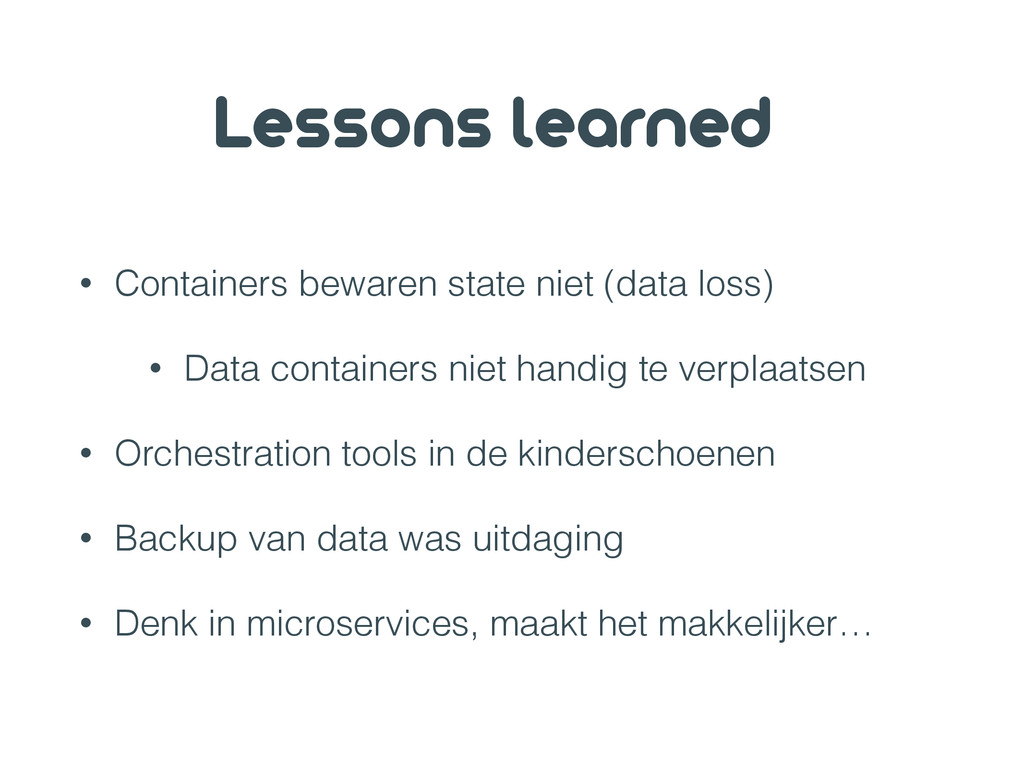 Lessons learned

• Containers bewaren state niet (data loss)

  • Data containers niet handig te verplaatsen

• Orchestration tools in de kinderschoenen

• Backup van data was uitdaging

• Denk in microservices, maakt het makkelijker…